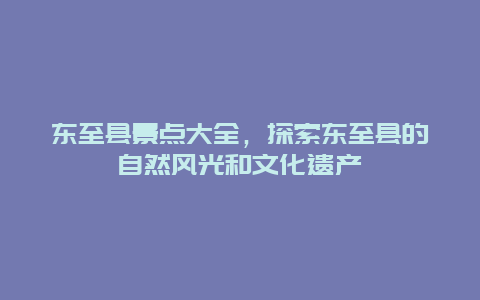 东至县景点大全，探索东至县的自然风光和文化遗产